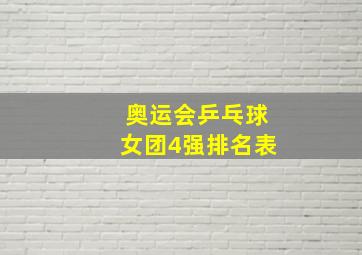 奥运会乒乓球
女团4强排名表